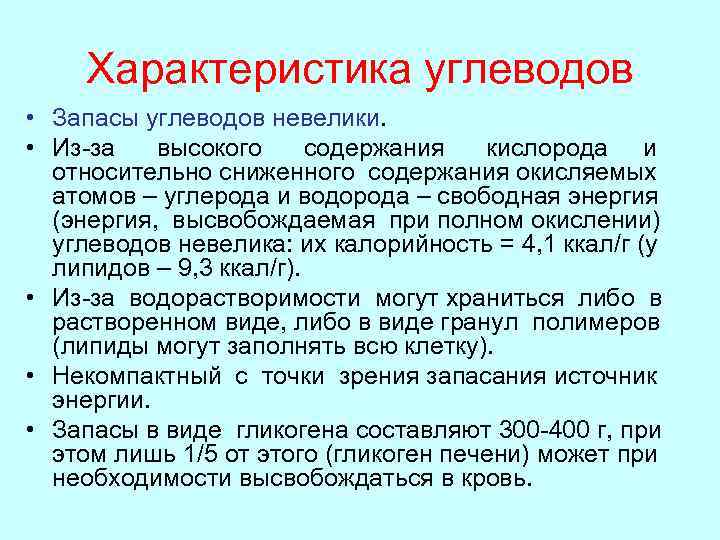 Характеристика углеводов

• Запасы углеводов невелики.
• Из-за высокого содержания кислорода и относительно сниженного содержания окисляемых атомов – углерода и водорода – свободная энергия (энергия, высвобождаемая при полном окислении) углеводов невелика: их калорийность = 4,1 ккал/г (у липидов – 9,3 ккал/г).
• Из-за водорастворимости могут храниться либо в растворенном виде, либо в виде гранул полимеров (липиды могут заполнять всю клетку).
• Некомпактный с точки зрения запасания источник энергии.
• Запасы в виде гликогена составляют 300-400 г, при этом лишь 1/5 от этого (гликоген печени) может при необходимости высвобождаться в кровь.